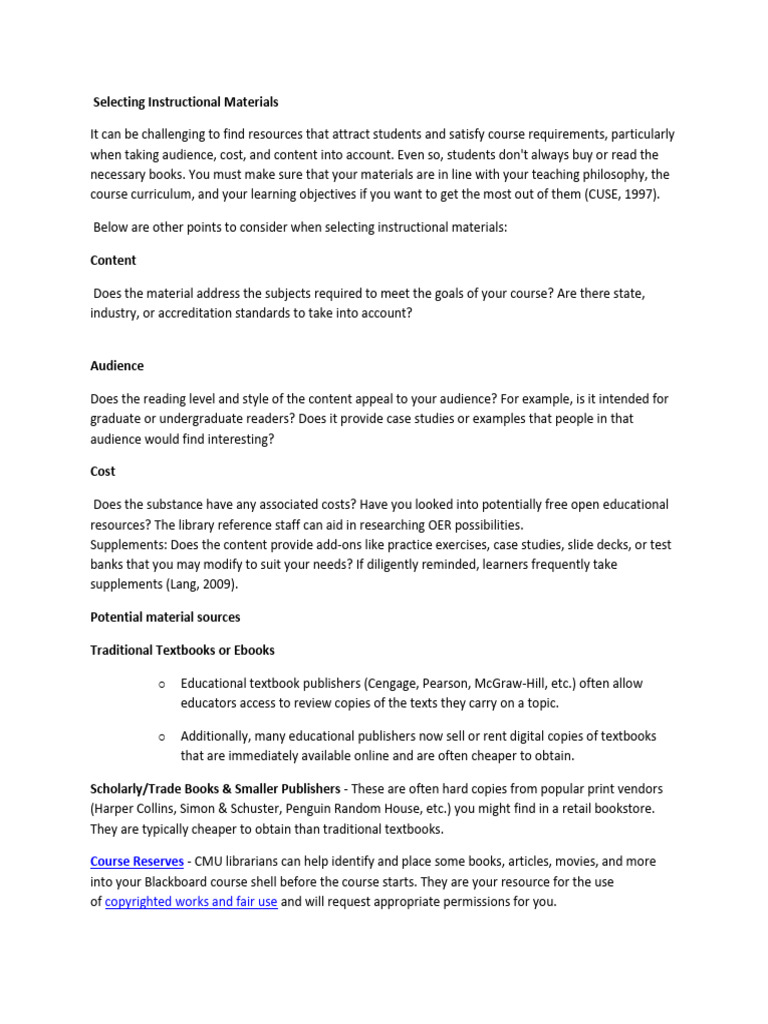 Selecting Instructional Materials

It can be challenging to find resources that attract students and satisfy course requirements, particularly when taking audience, cost, and content into account. Even so, students don't always buy or read the necessary books. You must make sure that your materials are in line with your teaching philosophy, the course curriculum, and your learning objectives if you want to get the most out of them (CUSE, 1997).

Below are other points to consider when selecting instructional materials:

Content

Does the material address the subjects required to meet the goals of your course? Are there state, industry, or accreditation standards to take into account?

Audience

Does the reading level and style of the content appeal to your audience? For example, is it intended for graduate or undergraduate readers? Does it provide case studies or examples that people in that audience would find interesting?

Cost

Does the substance have any associated costs? Have you looked into potentially free open educational resources? The library reference staff can aid in researching OER possibilities.
Supplements: Does the content provide add-ons like practice exercises, case studies, slide decks, or test banks that you may modify to suit your needs? If diligently reminded, learners frequently take supplements (Lang, 2009).

Potential material sources

Traditional Textbooks or Ebooks

o Educational textbook publishers (Cengage, Pearson, McGraw-Hill, etc.) often allow educators access to review copies of the texts they carry on a topic.

o Additionally, many educational publishers now sell or rent digital copies of textbooks that are immediately available online and are often cheaper to obtain.

Scholarly/Trade Books & Smaller Publishers - These are often hard copies from popular print vendors (Harper Collins, Simon & Schuster, Penguin Random House, etc.) you might find in a retail bookstore. They are typically cheaper to obtain than traditional textbooks.

Course Reserves - CMU librarians can help identify and place some books, articles, movies, and more into your Blackboard course shell before the course starts. They are your resource for the use of copyrighted works and fair use and will request appropriate permissions for you.